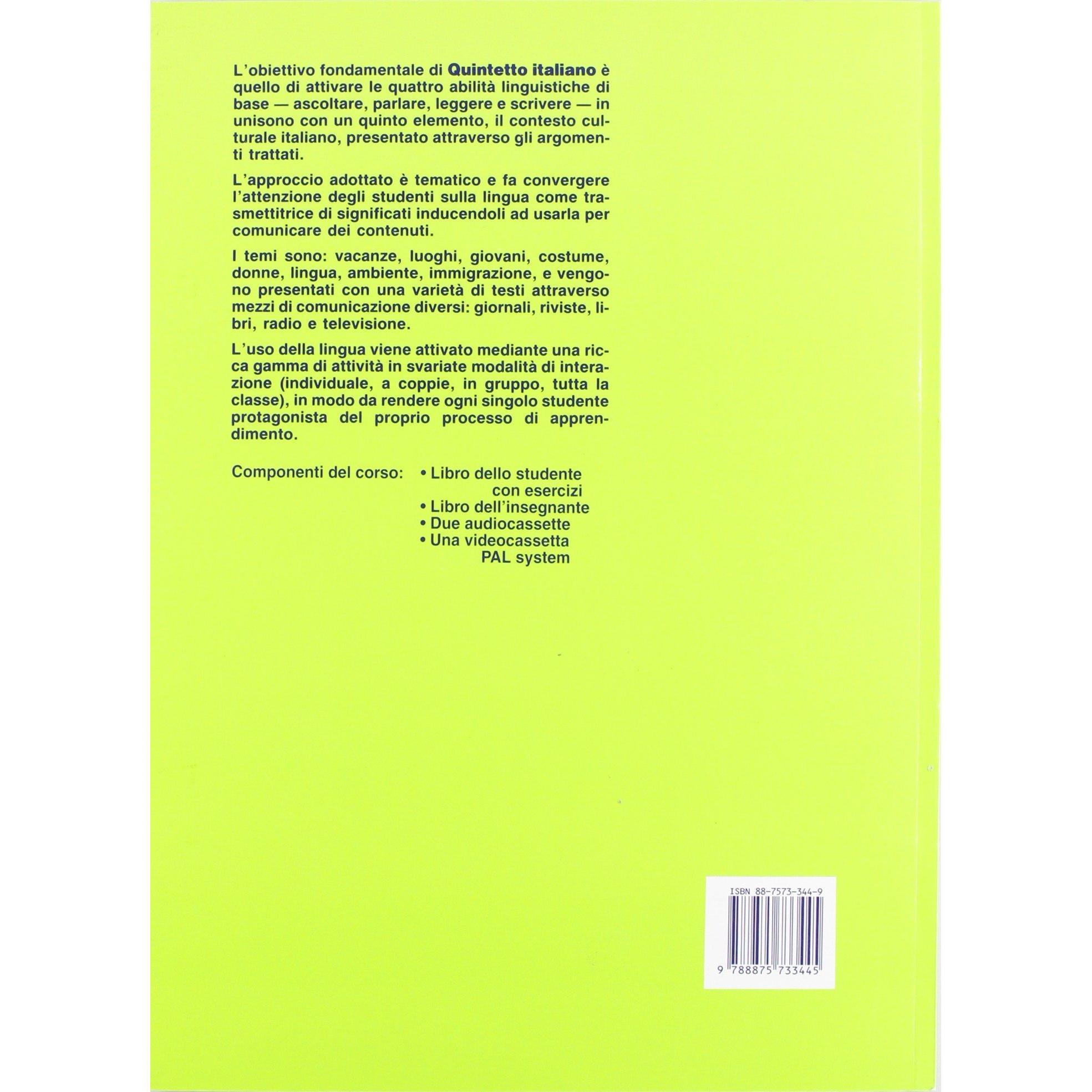 L'obiettivo fondamentale di Quintetto italiano è quello di attivare le quattro abilità linguistiche di base — ascoltare, parlare, leggere e scrivere — in unisono con un quinto elemento, il contesto culturale italiano, presentato attraverso gli argomenti trattati.

L'approccio adottato è tematico e fa convergere l'attenzione degli studenti sulla lingua come trasmettitrice di significati inducendoli ad usarla per comunicare dei contenuti.

I temi sono: vacanze, luoghi, giovani, costume, donne, lingua, ambiente, immigrazione, e vengono presentati con una varietà di testi attraverso mezzi di comunicazione diversi: giornali, riviste, libri, radio e televisione.

L'uso della lingua viene attivato mediante una ricca gamma di attività in svariate modalità di interazione (individuale, a coppie, in gruppo, tutta la classe), in modo da rendere ogni singolo studente protagonista del proprio processo di apprendimento.

Componenti del corso:
• Libro dello studente con esercizi
• Libro dell'insegnante
• Due audiocassette
• Una videocassetta PAL system

ISBN 88-7573-344-9
9 788875 733445